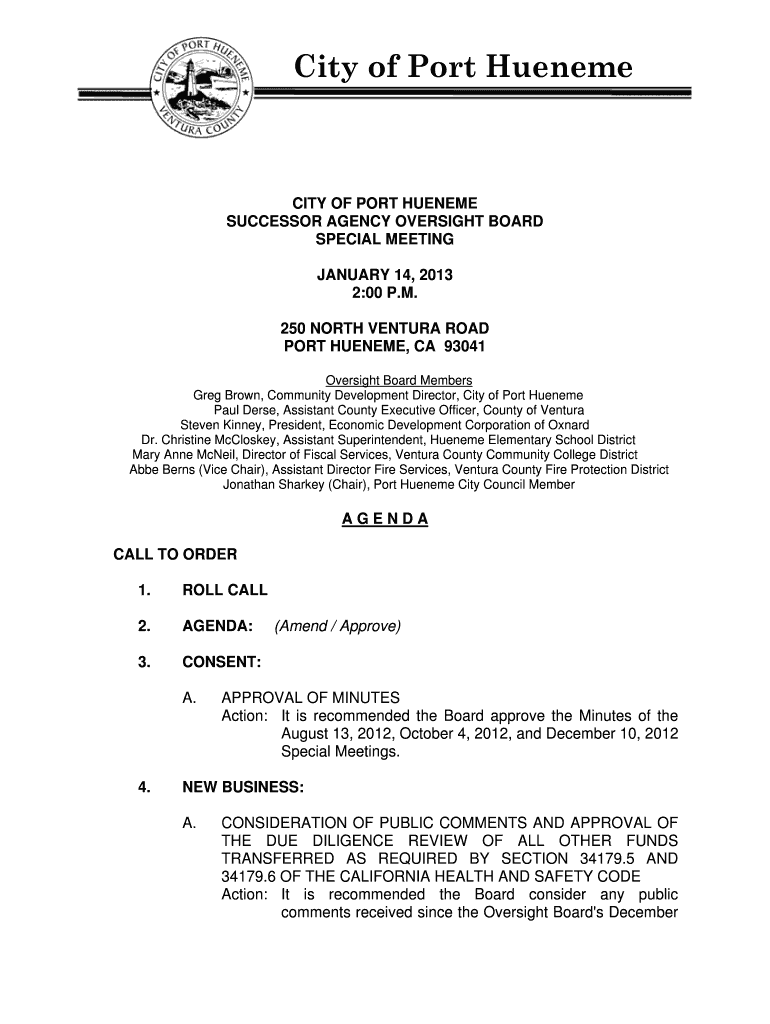 CITY OF PORT HUENEME
VENTURA COUNTY

City of Port Hueneme

CITY OF PORT HUENEME
SUCCESSOR AGENCY OVERSIGHT BOARD
SPECIAL MEETING

JANUARY 14, 2013
2:00 P.M.

250 NORTH VENTURA ROAD
PORT HUENEME, CA 93041

Oversight Board Members
Greg Brown, Community Development Director, City of Port Hueneme
Paul Derse, Assistant County Executive Officer, County of Ventura
Steven Kinney, President, Economic Development Corporation of Oxnard
Dr. Christine McCloskey, Assistant Superintendent, Hueneme Elementary School District
Mary Anne McNeil, Director of Fiscal Services, Ventura County Community College District
Abbe Berns (Vice Chair), Assistant Director Fire Services, Ventura County Fire Protection District
Jonathan Sharkey (Chair), Port Hueneme City Council Member

A G E N D A

CALL TO ORDER

1. ROLL CALL

2. AGENDA: (Amend / Approve)

3. CONSENT:

A. APPROVAL OF MINUTES
Action: It is recommended the Board approve the Minutes of the August 13, 2012, October 4, 2012, and December 10, 2012 Special Meetings.

4. NEW BUSINESS:

A. CONSIDERATION OF PUBLIC COMMENTS AND APPROVAL OF THE DUE DILIGENCE REVIEW OF ALL OTHER FUNDS TRANSFERRED AS REQUIRED BY SECTION 34179.5 AND 34179.6 OF THE CALIFORNIA HEALTH AND SAFETY CODE
Action: It is recommended the Board consider any public comments received since the Oversight Board's December